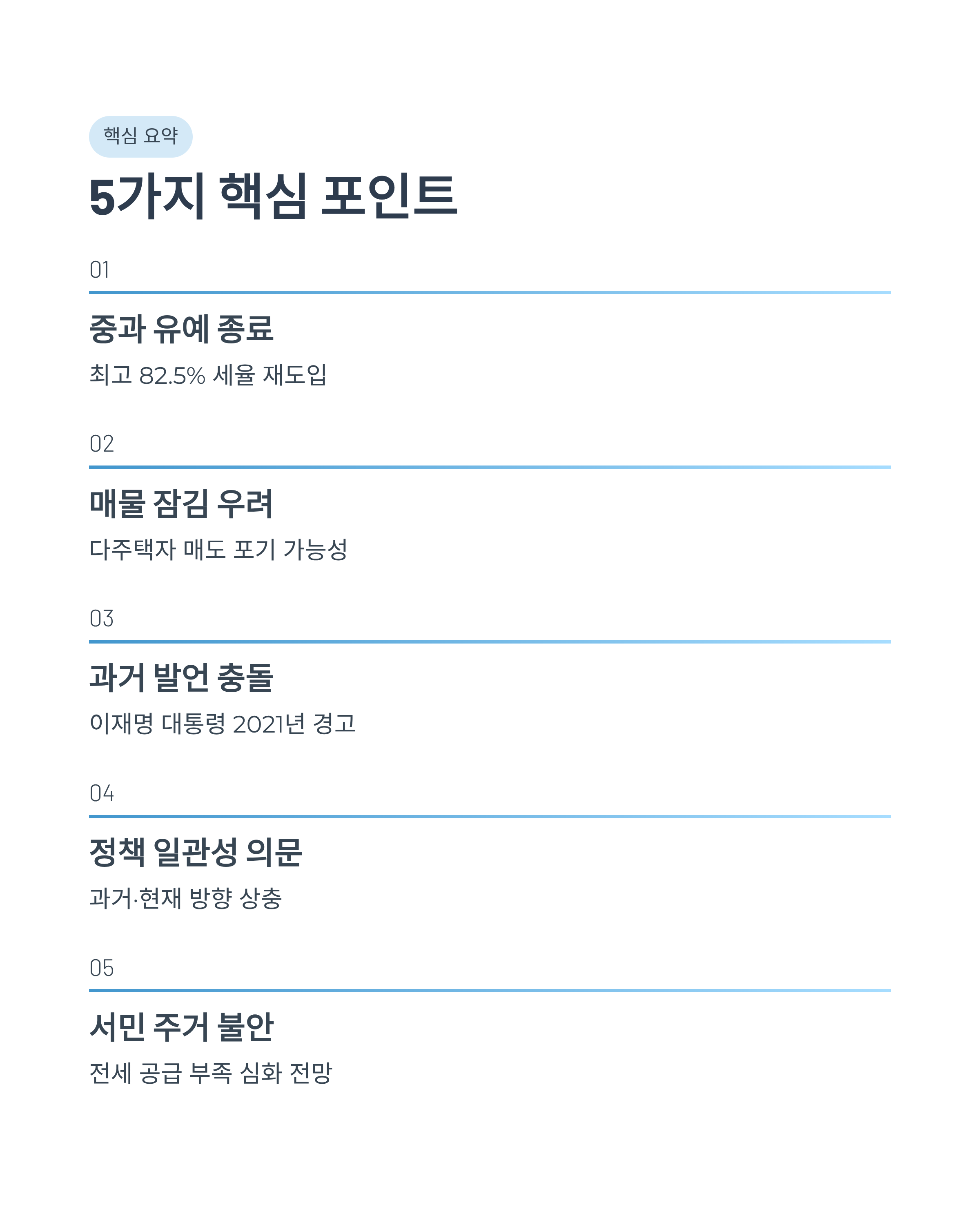 핵심 요약

5가지 핵심 포인트

01

중과 유예 종료

최고 82.5% 세율 재도입

02

매물 잠김 우려

다주택자 매도 포기 가능성

03

과거 발언 충돌

이재명 대통령 2021년 경고

04

정책 일관성 의문

과거·현재 방향 상충

05

서민 주거 불안

전세 공급 부족 심화 전망